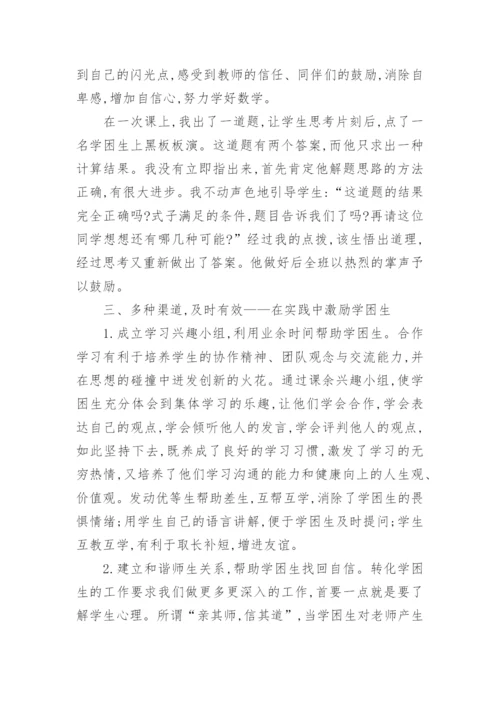 到自己的闪光点,感受到教师的信任、同伴们的鼓励,消除自卑感,增加自信心,努力学好数学。

在一次课上,我出了一道题,让学生思考片刻后,点了一名学困生上黑板板演。这道题有两个答案,而他只求出一种计算结果。我没有立即指出来,首先肯定他解题思路的方法正确,有很大进步。我不动声色地引导学生:“这道题的结果完全正确吗?式子满足的条件,题目告诉我们了吗?再请这位同学想想还有哪几种可能?”经过我的点拨,该生悟出道理,经过思考又重新做出了答案。他做好后全班以热烈的掌声予以鼓励。

三、多种渠道,及时有效——在实践中激励学困生

1.成立学习兴趣小组,利用业余时间帮助学困生。合作学习有利于培养学生的协作精神、团队观念与交流能力,并在思想的碰撞中迸发创新的火花。通过课余兴趣小组,使学困生充分体会到集体学习的乐趣,让他们学会合作,学会表达自己的观点,学会倾听他人的发言,学会评判他人的观点,如此坚持下去,既养成了良好的学习习惯,激发了学习的无穷热情,又培养了他们学习沟通的能力和健康向上的人生观、价值观。发动优等生帮助差生,互帮互学,消除了学困生的畏惧情绪;用学生自己的语言讲解,便于学困生及时提问;学生互教互学,有利于取长补短,增进友谊。

2.建立和谐师生关系,帮助学困生找回自信。转化学困生的工作要求我们做更多更深入的工作,首要一点就是要了解学生心理。所谓“亲其师,信其道”,当学困生对老师产生